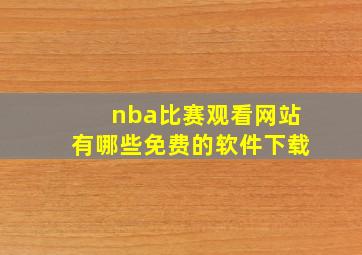 nba比赛观看网站
有哪些免费的软件下载